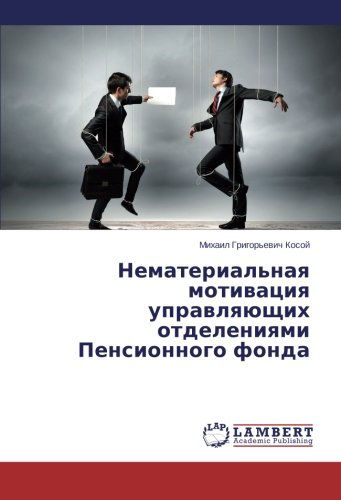 Михаил Григорьевич Косой

Нематериальная мотивация управляющих отделениями Пенсионного фонда

LAP LAMBERT Academic Publishing